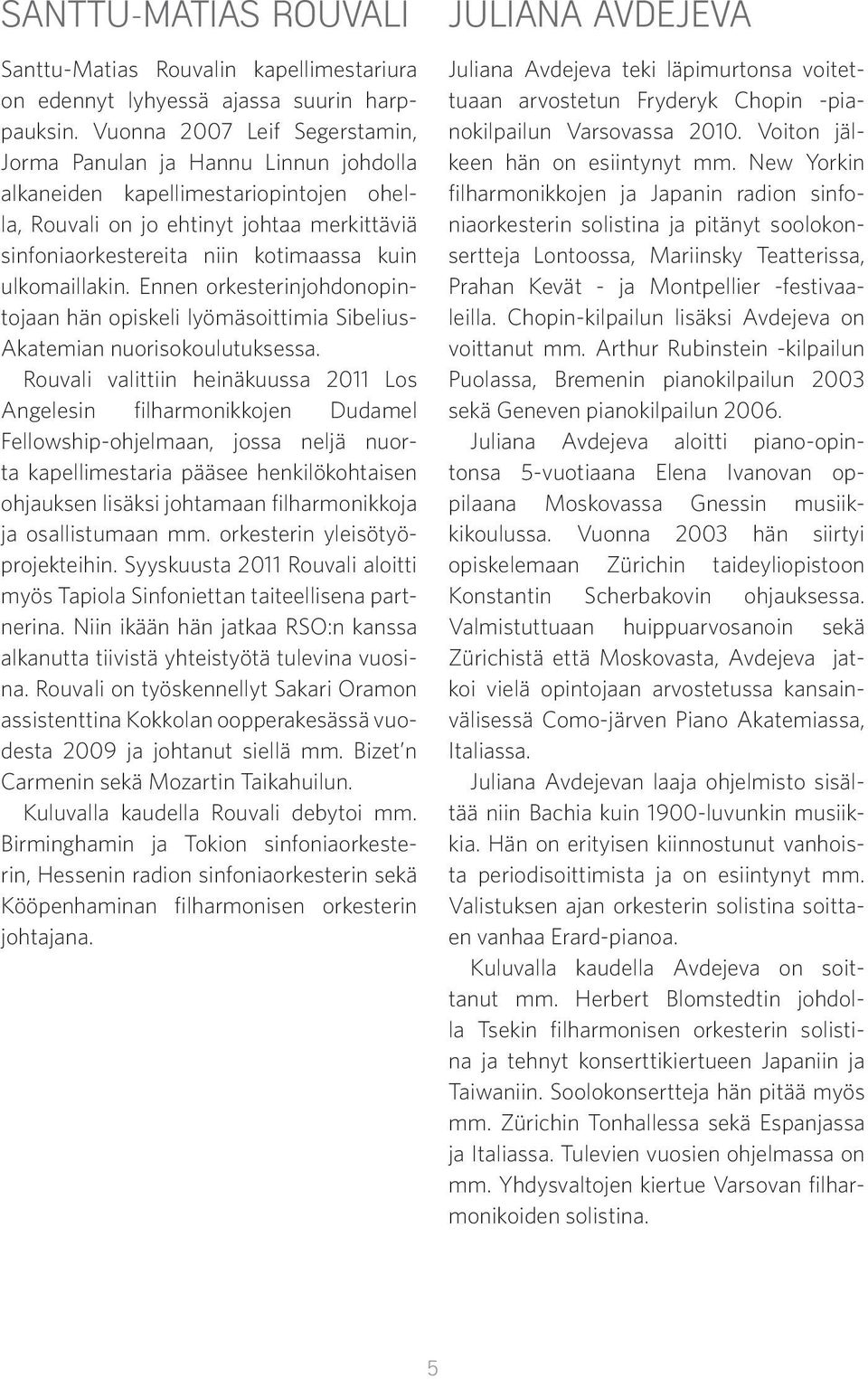 SANTTU-MATIAS ROUVALI

Santtu-Matias Rouvalin kapellimestariura on edennyt lyhyessä ajassa suurin harppauksin. Vuonna 2007 Leif Segerstamin, Jorma Panulan ja Hannu Linnun johdolla alkaneiden kapellimestariopintojen ohella, Rouvali on jo ehtinyt johtaa merkittäviä sinfoniaorkestereita niin kotimaassa kuin ulkomaillakin. Ennen orkesterinjohdonopintojaan hän opiskeli lyömäsoittimia Sibelius-Akatemian nuorisokoulutuksessa.

Rouvali valittiin heinäkuussa 2011 Los Angelesin filharmonikkojen Dudamel Fellowship-ohjelmaan, jossa neljä nuorta kapellimestaria pääsee henkilökohtaisen ohjauksen lisäksi johtamaan filharmonikkoja ja osallistumaan mm. orkesterin yleisötyöprojekteihin. Syyskuusta 2011 Rouvali aloitti myös Tapiola Sinfoniettan taiteellisena partnerina. Niin ikään hän jatkaa RSO:n kanssa alkanutta tiivistä yhteistyötä tulevina vuosina. Rouvali on työskennellyt Sakari Oramon assistenttina Kokkolan oopperakesässä vuodesta 2009 ja johtanut siellä mm. Bizet'n Carmenin sekä Mozartin Taikahuilun.

Kuluvalla kaudella Rouvali debytoi mm. Birminghamin ja Tokion sinfoniaorkesterin, Hessenin radion sinfoniaorkesterin sekä Kööpenhaminan filharmonisen orkesterin johtajana.

JULIANA AVDEJEVA

Juliana Avdejeva teki läpimurtonsa voitettuaan arvostetun Fryderyk Chopin -pianokilpailun Varsovassa 2010. Voiton jälkeen hän on esiintynyt mm. New Yorkin filharmonikkojen ja Japanin radion sinfoniaorkesterin solistina ja pitänyt soolokonsertteja Lontoossa, Mariinsky Teatterissa, Prahan Kevät - ja Montpellier -festivaaleilla. Chopin-kilpailun lisäksi Avdejeva on voittanut mm. Arthur Rubinstein -kilpailun Puolassa, Bremenin pianokilpailun 2003 sekä Geneven pianokilpailun 2006.

Juliana Avdejeva aloitti piano-opintonsa 5-vuotiaana Elena Ivanovan oppilaana Moskovassa Gnessin musiikkikoulussa. Vuonna 2003 hän siirtyi opiskelemaan Zürichin taideyliopistoon Konstantin Scherbakovin ohjauksessa. Valmistuttuaan huippuarvosanoin sekä Zürichistä että Moskovasta, Avdejeva jatkoi vielä opintojaan arvostetussa kansainvälisessä Como-järven Piano Akatemiassa, Italiassa.

Juliana Avdejevan laaja ohjelmisto sisältää niin Bachia kuin 1900-luvunkin musiikkia. Hän on erityisen kiinnostunut vanhoista periodisoittimista ja on esiintynyt mm. Valistuksen ajan orkesterin solistina soittaen vanhaa Erard-pianoa.

Kuluvalla kaudella Avdejeva on soittanut mm. Herbert Blomstedtin johdolla Tsekin filharmonisen orkesterin solistina ja tehnyt konserttikiertueen Japaniin ja Taiwaniin. Soolokonsertteja hän pitää myös mm. Zürichin Tonhallessa sekä Espanjassa ja Italiassa. Tulevien vuosien ohjelmassa on mm. Yhdysvaltojen kiertue Varsovan filharmonikoiden solistina.

5